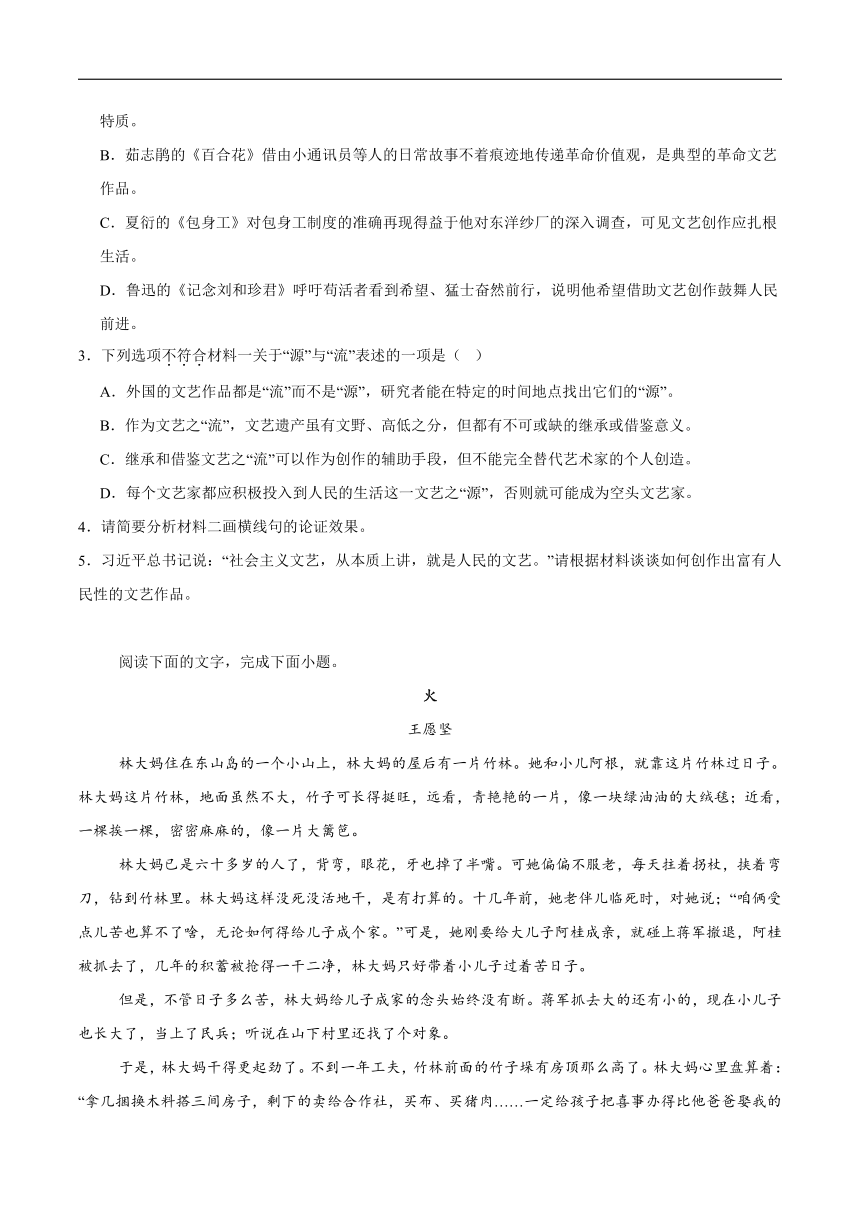 特质。

B．茹志鹃的《百合花》借由小通讯员等人的日常故事不着痕迹地传递革命价值观，是典型的革命文艺作品。

C．夏衍的《包身工》对包身工制度的准确再现得益于他对东洋纱厂的深入调查，可见文艺创作应扎根生活。

D．鲁迅的《记念刘和珍君》呼吁苟活者看到希望、猛士奋然前行，说明他希望借助文艺创作鼓舞人民前进。

3．下列选项不符合材料一关于“源”与“流”表述的一项是（ ）

A．外国的文艺作品都是“流”而不是“源”，研究者能在特定的时间地点找出它们的“源”。

B．作为文艺之“流”，文艺遗产虽有文野、高低之分，但都有不可或缺的继承或借鉴意义。

C．继承和借鉴文艺之“流”可以作为创作的辅助手段，但不能完全替代艺术家的个人创造。

D．每个文艺家都应积极投入到人民的生活这一文艺之“源”，否则就可能成为空头文艺家。

4．请简要分析材料二画横线句的论证效果。

5．习近平总书记说：“社会主义文艺，从本质上讲，就是人民的文艺。”请根据材料谈谈如何创作出富有人民性的文艺作品。

阅读下面的文字，完成下面小题。

火

王愿坚

林大妈住在东山岛的一个小山上，林大妈的屋后有一片竹林。她和小儿阿根，就靠这片竹林过日子。林大妈这片竹林，地面虽然不大，竹子可长得挺旺，远看，青艳艳的一片，像一块绿油油的大绒毯；近看，一棵挨一棵，密密麻麻的，像一片大篱笆。

林大妈已是六十多岁的人了，背弯，眼花，牙也掉了半嘴。可她偏偏不服老，每天拄着拐杖，挟着弯刀，钻到竹林里。林大妈这样没死没活地干，是有打算的。十几年前，她老伴儿临死时，对她说：“咱俩受点儿苦也算不了啥，无论如何得给儿子成个家。”可是，她刚要给大儿子阿桂成亲，就碰上蒋军撤退，阿桂被抓去了，几年的积蓄被抢得一干二净，林大妈只好带着小儿子过着苦日子。

但是，不管日子多么苦，林大妈给儿子成家的念头始终没有断。蒋军抓去大的还有小的，现在小儿子也长大了，当上了民兵；听说在山下村里还找了个对象。

于是，林大妈干得更起劲了。不到一年工夫，竹林前面的竹子垛有房顶那么高了。林大妈心里盘算着：“拿几捆换木料搭三间房子，剩下的卖给合作社，买布、买猪肉……一定给孩子把喜事办得比他爸爸娶我的